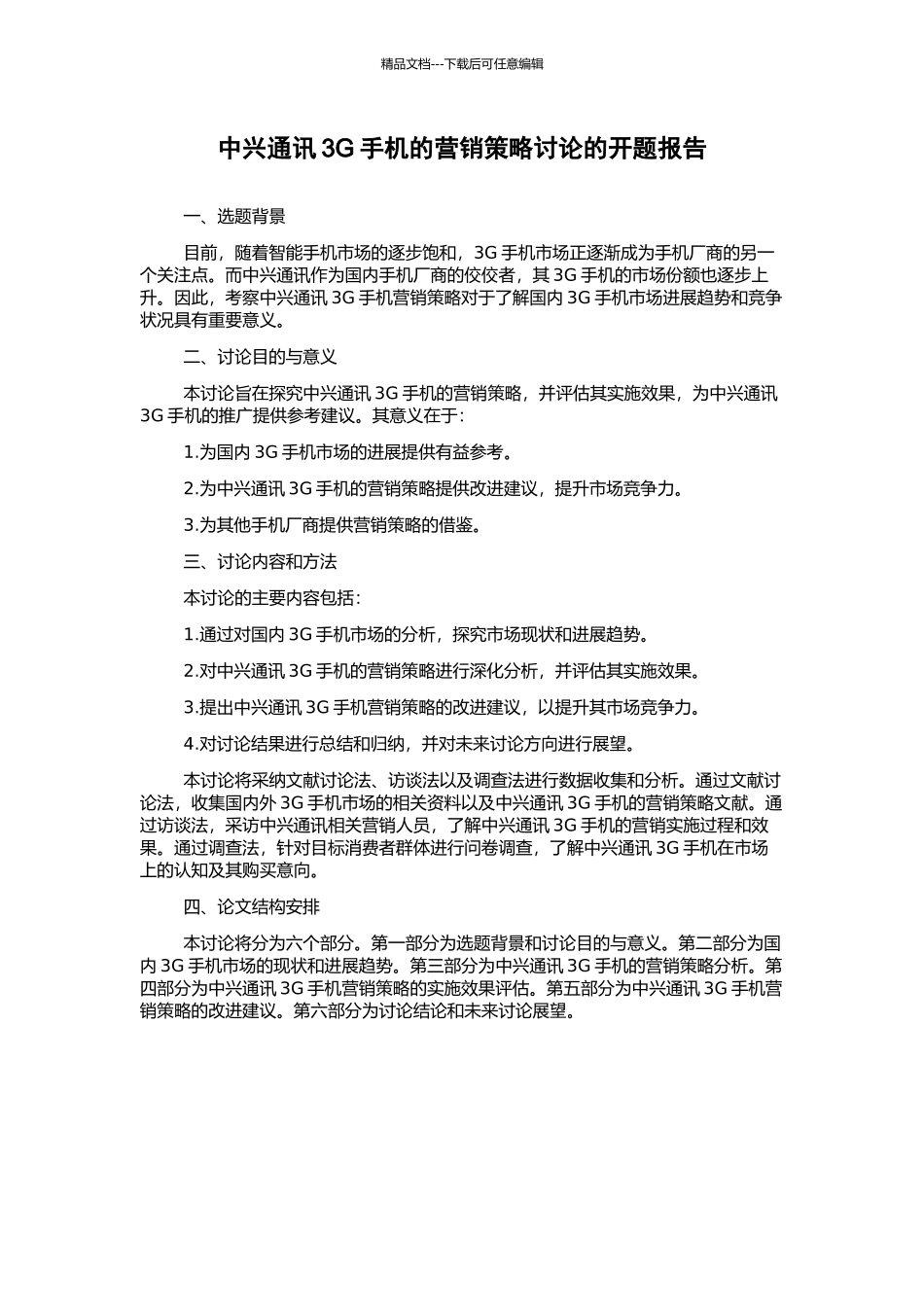 精品文档---下载后可任意编辑

中兴通讯 3G 手机的营销策略讨论的开题报告

一、选题背景

目前，随着智能手机市场的逐步饱和，3G 手机市场正逐渐成为手机厂商的另一个关注点。而中兴通讯作为国内手机厂商的佼佼者，其 3G 手机的市场份额也逐步上升。因此，考察中兴通讯 3G 手机营销策略对于了解国内 3G 手机市场进展趋势和竞争状况具有重要意义。

二、讨论目的与意义

本讨论旨在探究中兴通讯 3G 手机的营销策略，并评估其实施效果，为中兴通讯 3G 手机的推广提供参考建议。其意义在于：

1.为国内 3G 手机市场的进展提供有益参考。

2.为中兴通讯 3G 手机的营销策略提供改进建议，提升市场竞争力。

3.为其他手机厂商提供营销策略的借鉴。

三、讨论内容和方法

本讨论的主要内容包括：

1.通过对国内 3G 手机市场的分析，探究市场现状和进展趋势。

2.对中兴通讯 3G 手机的营销策略进行深化分析，并评估其实施效果。

3.提出中兴通讯 3G 手机营销策略的改进建议，以提升其市场竞争力。

4.对讨论结果进行总结和归纳，并对未来讨论方向进行展望。

本讨论将采纳文献讨论法、访谈法以及调查法进行数据收集和分析。通过文献讨论法，收集国内外 3G 手机市场的相关资料以及中兴通讯 3G 手机的营销策略文献。通过访谈法，采访中兴通讯相关营销人员，了解中兴通讯 3G 手机的营销实施过程和效果。通过调查法，针对目标消费者群体进行问卷调查，了解中兴通讯 3G 手机在市场上的认知及其购买意向。

四、论文结构安排

本讨论将分为六个部分。第一部分为选题背景和讨论目的与意义。第二部分为国内 3G 手机市场的现状和进展趋势。第三部分为中兴通讯 3G 手机的营销策略分析。第四部分为中兴通讯 3G 手机营销策略的实施效果评估。第五部分为中兴通讯 3G 手机营销策略的改进建议。第六部分为讨论结论和未来讨论展望。